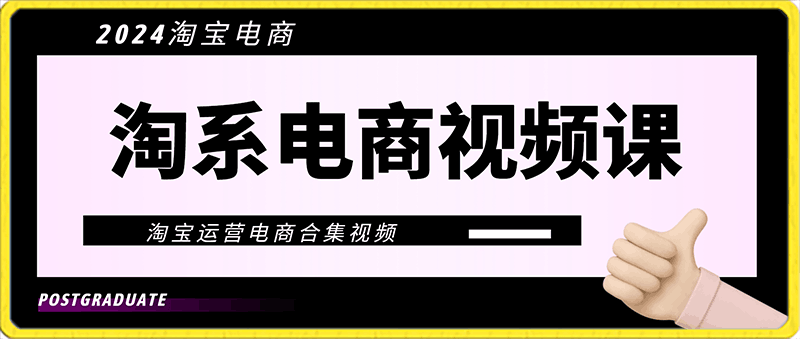 2024淘宝电商

淘系电商视频课

淘宝运营电商合集视频

POSTGRADUATE